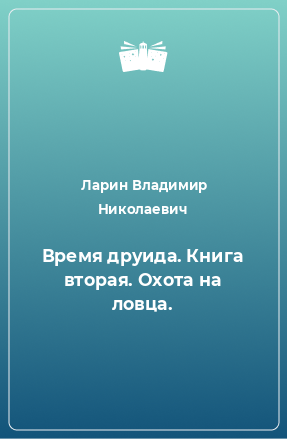 Ларин Владимир Николаевич

Время друида. Книга вторая. Охота на ловца.